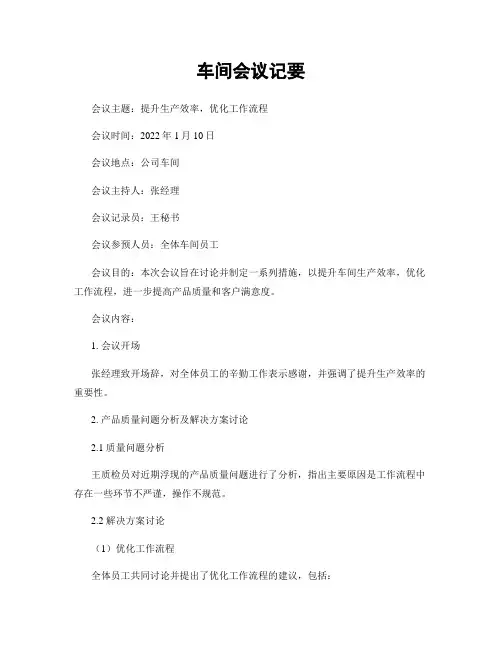 车间会议记要

会议主题：提升生产效率，优化工作流程

会议时间：2022 年 1 月 10 日

会议地点：公司车间

会议主持人：张经理

会议记录员：王秘书

会议参预人员：全体车间员工

会议目的：本次会议旨在讨论并制定一系列措施，以提升车间生产效率，优化工作流程，进一步提高产品质量和客户满意度。

会议内容：

1. 会议开场

张经理致开场辞，对全体员工的辛勤工作表示感谢，并强调了提升生产效率的重要性。

2. 产品质量问题分析及解决方案讨论

2.1 质量问题分析

王质检员对近期浮现的产品质量问题进行了分析，指出主要原因是工作流程中存在一些环节不严谨，操作不规范。

2.2 解决方案讨论

（1）优化工作流程

全体员工共同讨论并提出了优化工作流程的建议，包括：